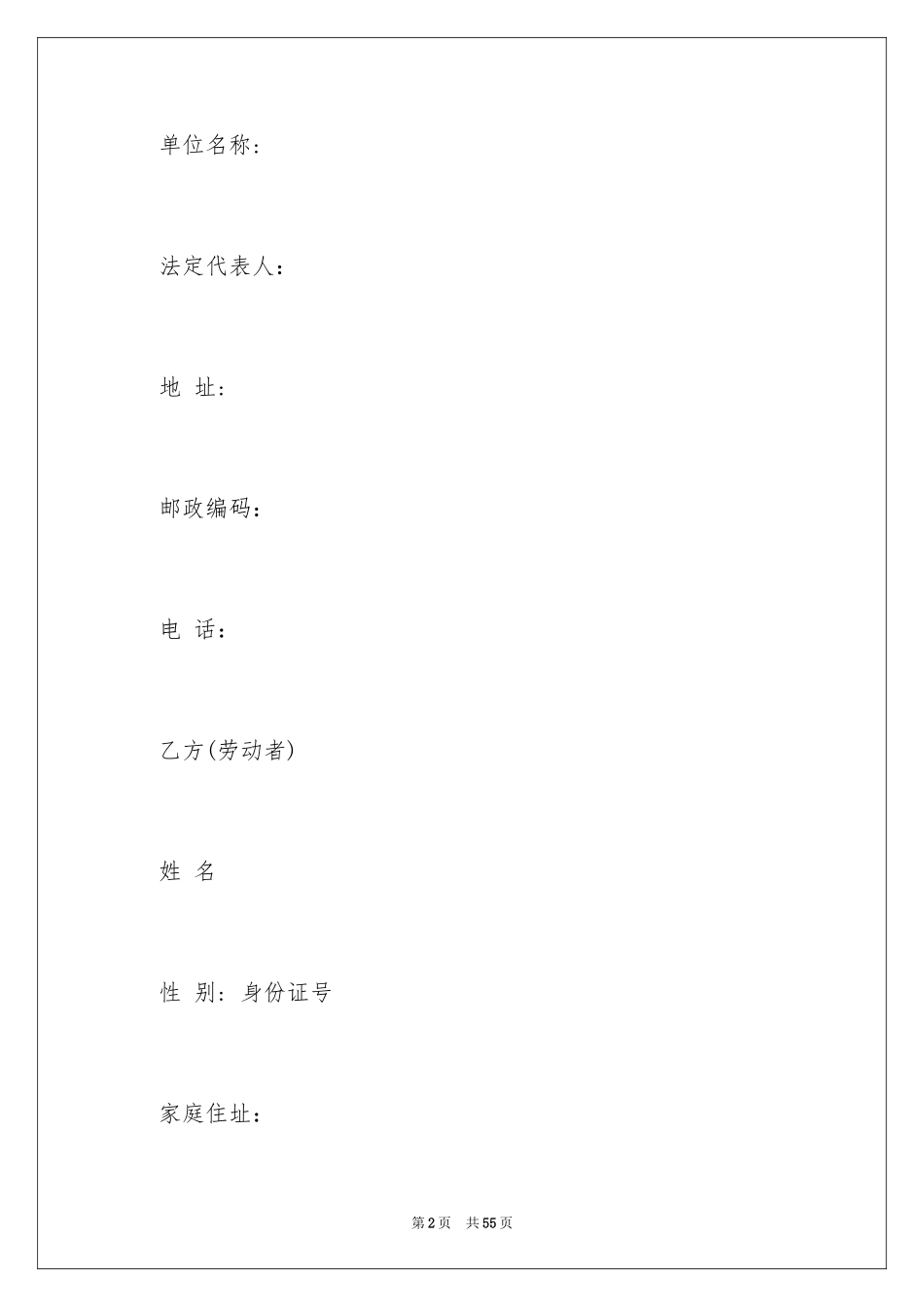 单位名称：

法定代表人：

地 址：

邮政编码：

电 话：

乙方(劳动者)

姓 名

性 别：身份证号

家庭住址：

第 2 页 共 55 页